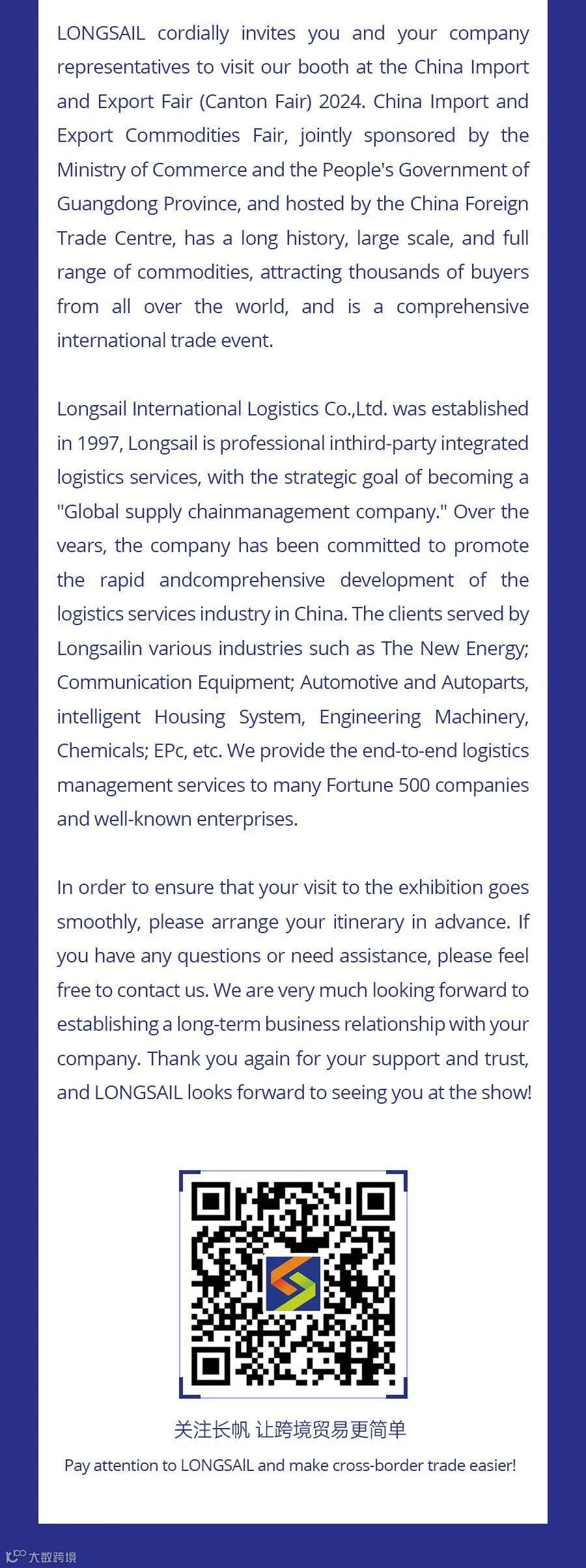 LONGSAIL cordially invites you and your company representatives to visit our booth at the China Import and Export Fair (Canton Fair) 2024. China Import and Export Commodities Fair, jointly sponsored by the Ministry of Commerce and the People's Government of Guangdong Province, and hosted by the China Foreign Trade Centre, has a long history, large scale, and full range of commodities, attracting thousands of buyers from all over the world, and is a comprehensive international trade event.

Longsail International Logistics Co.,Ltd. was established in 1997, Longsail is professional inthird-party integrated logistics services, with the strategic goal of becoming a "Global supply chainmanagement company." Over the vears, the company has been committed to promote the rapid andcomprehensive development of the logistics services industry in China. The clients served by Longsailin various industries such as The New Energy; Communication Equipment; Automotive and Autoparts, intelligent Housing System, Engineering Machinery, Chemicals; EPc, etc. We provide the end-to-end logistics management services to many Fortune 500 companies and well-known enterprises.

In order to ensure that your visit to the exhibition goes smoothly, please arrange your itinerary in advance. If you have any questions or need assistance, please feel free to contact us. We are very much looking forward to establishing a long-term business relationship with your company. Thank you again for your support and trust, and LONGSAIL looks forward to seeing you at the show!

关注长帆 让跨境贸易更简单

Pay attention to LONGSAIL and make cross-border trade easier!

大数跨境